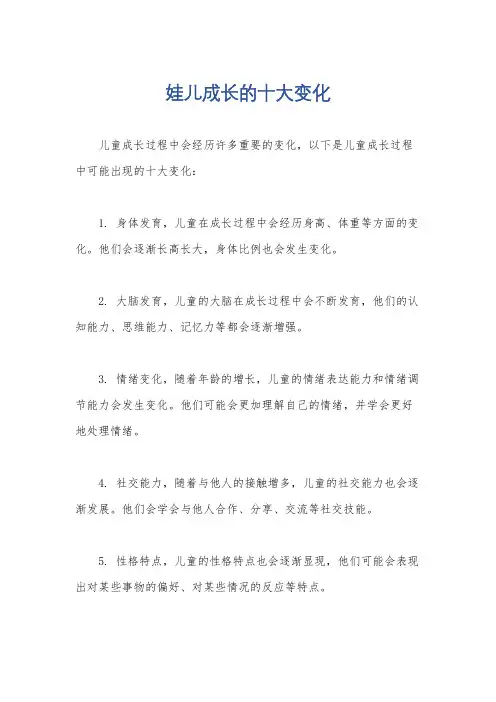 娃儿成长的十大变化

儿童成长过程中会经历许多重要的变化，以下是儿童成长过程中可能出现的十大变化：

1. 身体发育，儿童在成长过程中会经历身高、体重等方面的变化。他们会逐渐长高长大，身体比例也会发生变化。

2. 大脑发育，儿童的大脑在成长过程中会不断发育，他们的认知能力、思维能力、记忆力等都会逐渐增强。

3. 情绪变化，随着年龄的增长，儿童的情绪表达能力和情绪调节能力会发生变化。他们可能会更加理解自己的情绪，并学会更好地处理情绪。

4. 社交能力，随着与他人的接触增多，儿童的社交能力也会逐渐发展。他们会学会与他人合作、分享、交流等社交技能。

5. 性格特点，儿童的性格特点也会逐渐显现，他们可能会表现出对某些事物的偏好、对某些情况的反应等特点。